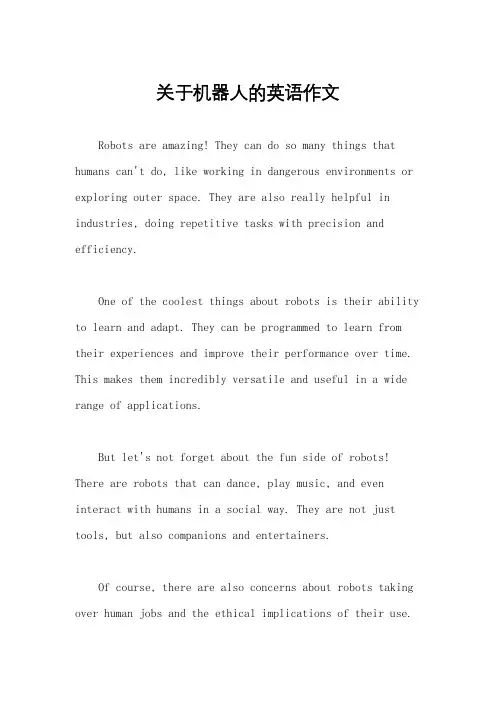 关于机器人的英语作文

Robots are amazing! They can do so many things that humans can't do, like working in dangerous environments or exploring outer space. They are also really helpful in industries, doing repetitive tasks with precision and efficiency.

One of the coolest things about robots is their ability to learn and adapt. They can be programmed to learn from their experiences and improve their performance over time. This makes them incredibly versatile and useful in a wide range of applications.

But let's not forget about the fun side of robots! There are robots that can dance, play music, and even interact with humans in a social way. They are not just tools, but also companions and entertainers.

Of course, there are also concerns about robots taking over human jobs and the ethical implications of their use.